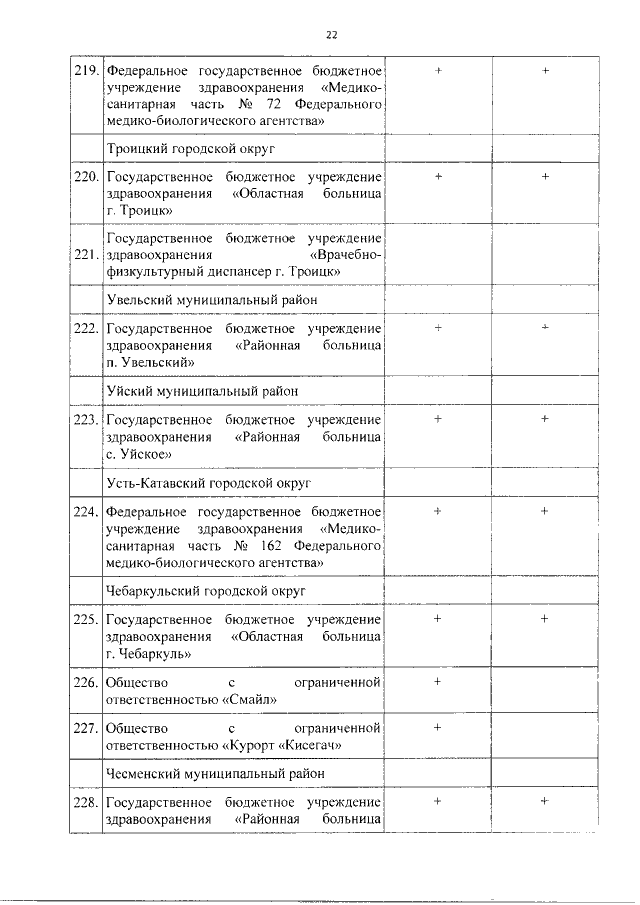 22

| | | | |
|---|---|---|---|
| 219. | Федеральное государственное бюджетное учреждение здравоохранения «Медико-санитарная часть № 72 Федерального медико-биологического агентства» | + | + |
| | Троицкий городской округ | | |
| 220. | Государственное бюджетное учреждение здравоохранения «Областная больница г. Троицк» | + | + |
| 221. | Государственное бюджетное учреждение здравоохранения «Врачебно-физкультурный диспансер г. Троицк» | | |
| | Увельский муниципальный район | | |
| 222. | Государственное бюджетное учреждение здравоохранения «Районная больница п. Увельский» | + | + |
| | Уйский муниципальный район | | |
| 223. | Государственное бюджетное учреждение здравоохранения «Районная больница с. Уйское» | + | + |
| | Усть-Катавский городской округ | | |
| 224. | Федеральное государственное бюджетное учреждение здравоохранения «Медико-санитарная часть № 162 Федерального медико-биологического агентства» | + | + |
| | Чебаркульский городской округ | | |
| 225. | Государственное бюджетное учреждение здравоохранения «Областная больница г. Чебаркуль» | + | + |
| 226. | Общество с ограниченной ответственностью «Смайл» | + | |
| 227. | Общество с ограниченной ответственностью «Курорт «Кисегач» | + | |
| | Чесменский муниципальный район | | |
| 228. | Государственное бюджетное учреждение здравоохранения «Районная больница | + | + |